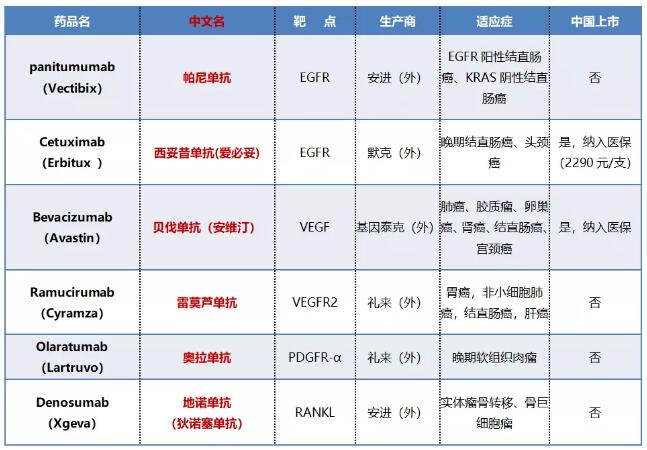 | 药品名 | 中文名 | 靶　点 | 生产商 | 适应症 | 中国上市 |
|---|---|---|---|---|---|
| panitumumab (Vectibix) | 帕尼单抗 | EGFR | 安进（外） | EGFR 阳性结直肠癌、KRAS 阴性结直肠癌 | 否 |
| Cetuximab (Erbitux ) | 西妥昔单抗(爱必妥) | EGFR | 默克（外） | 晚期结直肠癌、头颈癌 | 是，纳入医保 (2290 元/支) |
| Bevacizumab (Avastin) | 贝伐单抗（安维汀） | VEGF | 基因泰克（外） | 肺癌、胶质瘤、卵巢癌、肾癌、结直肠癌、宫颈癌 | 是，纳入医保 |
| Ramucirumab (Cyramza) | 雷莫芦单抗 | VEGFR2 | 礼来（外） | 胃癌，非小细胞肺癌，结直肠癌，肝癌 | 否 |
| Olaratumab (Lartruvo) | 奥拉单抗 | PDGFR-α | 礼来（外） | 晚期软组织肉瘤 | 否 |
| Denosumab (Xgeva) | 地诺单抗 (狄诺塞单抗) | RANKL | 安进（外） | 实体瘤骨转移、骨巨细胞瘤 | 否 |